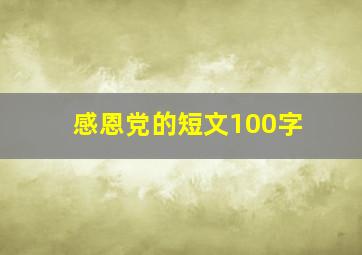 感恩党的短文100字